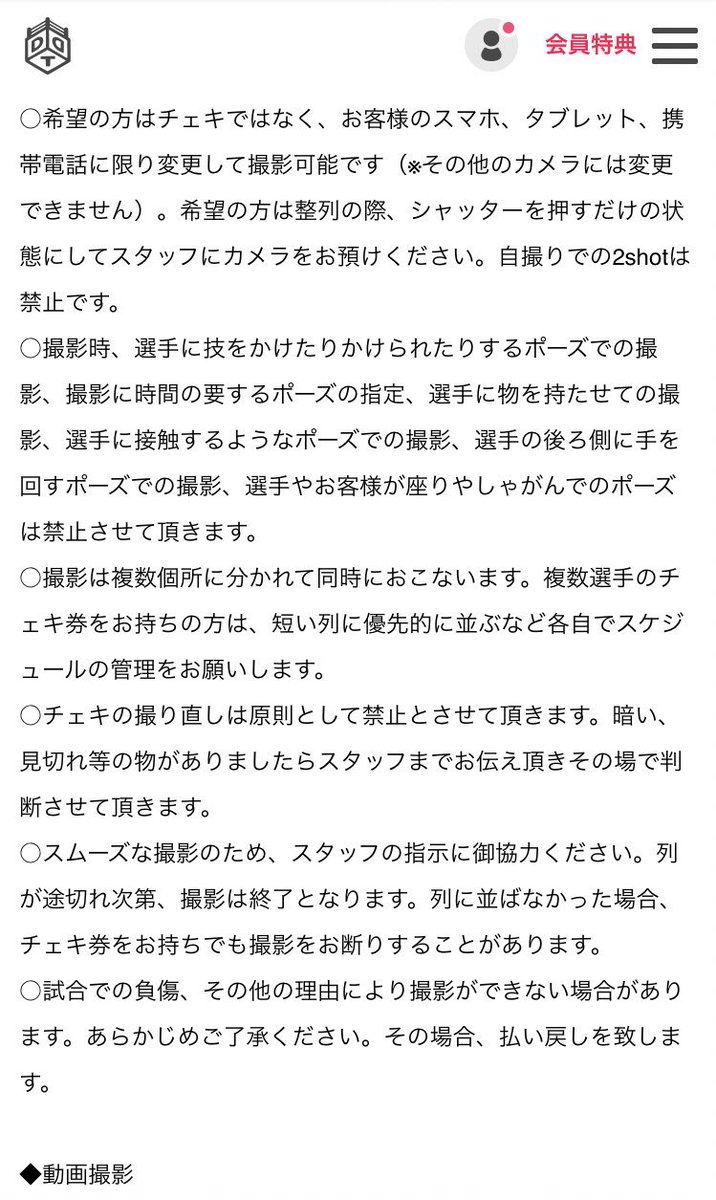 DDT

会員特典

○希望の方はチェキではなく、お客様のスマホ、タブレット、携帯電話に限り変更して撮影可能です（※その他のカメラには変更できません）。希望の方は整列の際、シャッターを押すだけの状態にしてスタッフにカメラをお預けください。自撮りでの2shotは禁止です。
○撮影時、選手に技をかけたりかけられたりするポーズでの撮影、撮影に時間の要するポーズの指定、選手に物を持たせての撮影、選手に接触するようなポーズでの撮影、選手の後ろ側に手を回すポーズでの撮影、選手やお客様が座りやしゃがんでのポーズは禁止させて頂きます。
○撮影は複数個所に分かれて同時におこないます。複数選手のチェキ券をお持ちの方は、短い列に優先的に並ぶなど各自でスケジュールの管理をお願いします。
○チェキの撮り直しは原則として禁止とさせて頂きます。暗い、見切れ等の物がありましたらスタッフまでお伝え頂きその場で判断させて頂きます。
○スムーズな撮影のため、スタッフの指示に御協力ください。列が途切れ次第、撮影は終了となります。列に並ばなかった場合、チェキ券をお持ちでも撮影をお断りすることがあります。
○試合での負傷、その他の理由により撮影ができない場合があります。あらかじめご了承ください。その場合、払い戻しを致します。

◆動画撮影